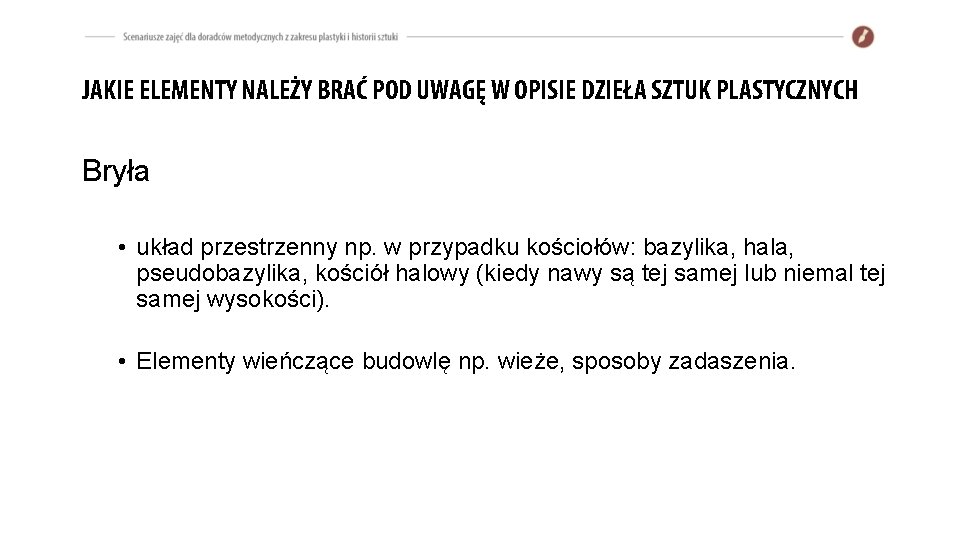 Scenariusze zajęć dla doradców metodycznych z zakresu plastyki i historii sztuki

JAKIE ELEMENTY NALEŻY BRAĆ POD UWAGĘ W OPISIE DZIEŁA SZTUK PLASTYCZNYCH

Bryła

• układ przestrzenny np. w przypadku kościołów: bazylika, hala, pseudobazylika, kościół halowy (kiedy nawy są tej samej lub niemal tej samej wysokości).

• Elementy wieńczące budowlę np. wieże, sposoby zadaszenia.